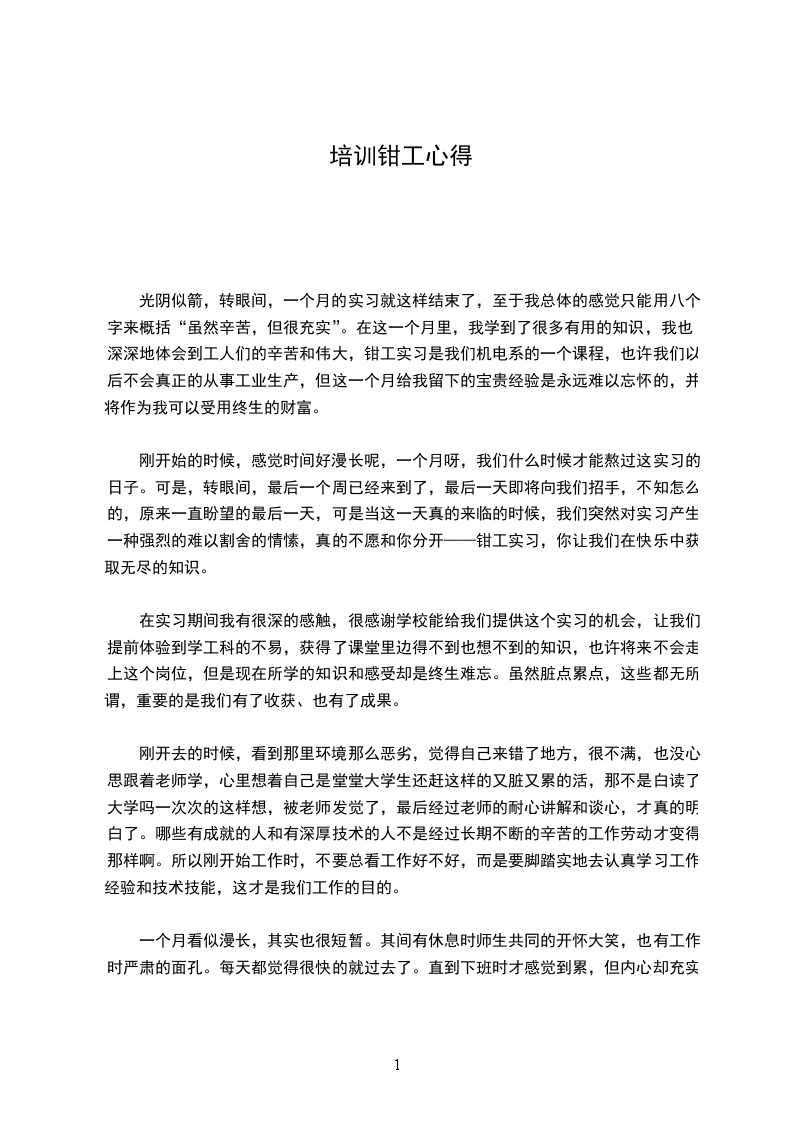 培训钳工心得

光阴似箭，转眼间，一个月的实习就这样结束了，至于我总体的感觉只能用八个字来概括“虽然辛苦，但很充实”。在这一个月里，我学到了很多有用的知识，我也深深地体会到工人们的辛苦和伟大，钳工实习是我们机电系的一个课程，也许我们以后不会真正的从事工业生产，但这一个月给我留下的宝贵经验是永远难以忘怀的，并将作为我可以受用终生的财富。

刚开始的时候，感觉时间好漫长呢，一个月呀，我们什么时候才能熬过这实习的日子。可是，转眼间，最后一个周已经来到了，最后一天即将向我们招手，不知怎么的，原来一直盼望的最后一天，可是当这一天真的来临的时候，我们突然对实习产生一种强烈的难以割舍的情愫，真的不愿和你分开——钳工实习，你让我们在快乐中获取无尽的知识。

在实习期间我有很深的感触，很感谢学校能给我们提供这个实习的机会，让我们提前体验到学工科的不易，获得了课堂里边得不到也想不到的知识，也许将来不会走上这个岗位，但是现在所学的知识和感受却是终生难忘。虽然脏点累点，这些都无所谓，重要的是我们有了收获、也有了成果。

刚开去的时候，看到那里环境那么恶劣，觉得自己来错了地方，很不满，也没心思跟着老师学，心里想着自己是堂堂大学生还赶这样的又脏又累的活，那不是白读了大学吗一次次的这样想，被老师发觉了，最后经过老师的耐心讲解和谈心，才真的明白了。哪些有成就的人和有深厚技术的人不是经过长期不断的辛苦的工作劳动才变得那样啊。所以刚开始工作时，不要总看工作好不好，而是要脚踏实地去认真学习工作经验和技术技能，这才是我们工作的目的。

一个月看似漫长，其实也很短暂。其间有休息时师生共同的开怀大笑，也有工作时严肃的面孔。每天都觉得很快的就过去了。直到下班时才感觉到累，但内心却充实

1